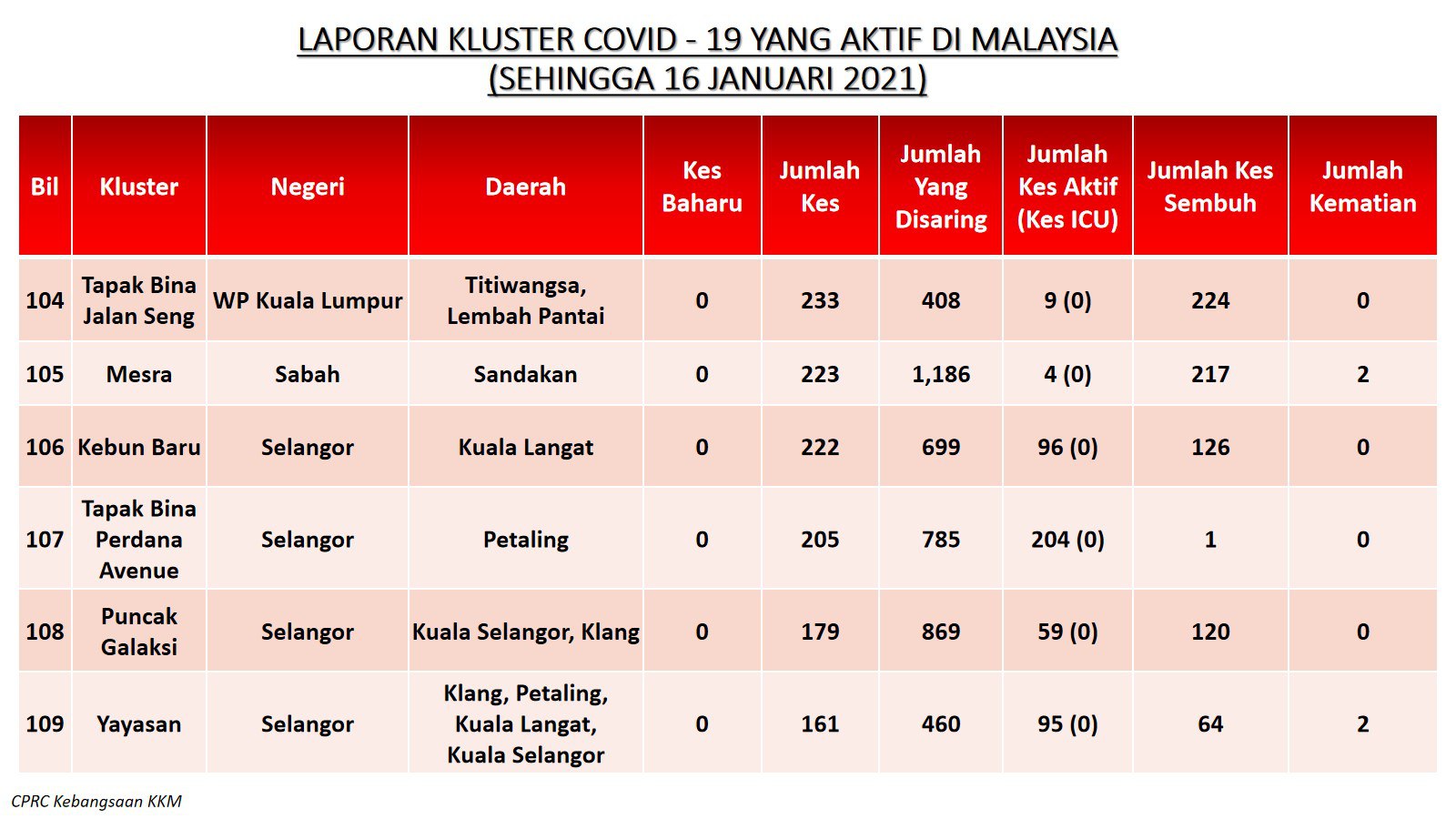 LAPORAN KLUSTER COVID - 19 YANG AKTIF DI MALAYSIA
(SEHINGGA 16 JANUARI 2021)

| Bil | Kluster | Negeri | Daerah | Kes Baharu | Jumlah Kes | Jumlah Yang Disaring | Jumlah Kes Aktif (Kes ICU) | Jumlah Kes Sembuh | Jumlah Kematian |
|---|---|---|---|---|---|---|---|---|---|
| 104 | Tapak Bina Jalan Seng | WP Kuala Lumpur | Titiwangsa, Lembah Pantai | 0 | 233 | 408 | 9 (0) | 224 | 0 |
| 105 | Mesra | Sabah | Sandakan | 0 | 223 | 1,186 | 4 (0) | 217 | 2 |
| 106 | Kebun Baru | Selangor | Kuala Langat | 0 | 222 | 699 | 96 (0) | 126 | 0 |
| 107 | Tapak Bina Perdana Avenue | Selangor | Petaling | 0 | 205 | 785 | 204 (0) | 1 | 0 |
| 108 | Puncak Galaksi | Selangor | Kuala Selangor, Klang | 0 | 179 | 869 | 59 (0) | 120 | 0 |
| 109 | Yayasan | Selangor | Klang, Petaling, Kuala Langat, Kuala Selangor | 0 | 161 | 460 | 95 (0) | 64 | 2 |

CPRC Kebangsaan KKM